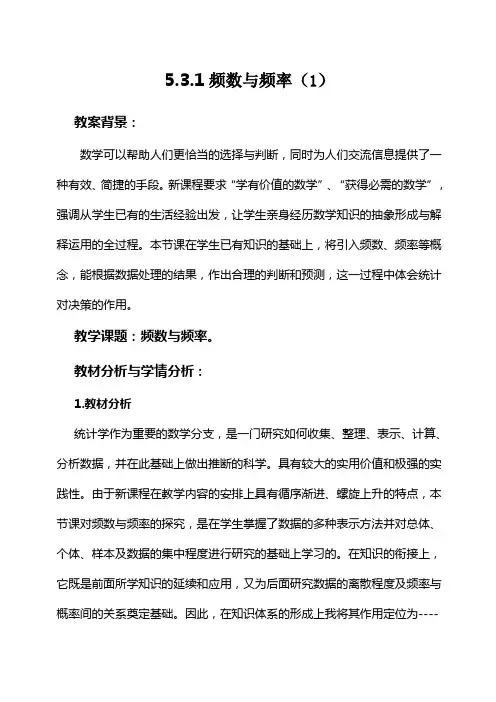 5.3.1 频数与频率（1）

教案背景：

数学可以帮助人们更恰当的选择与判断，同时为人们交流信息提供了一种有效、简捷的手段。新课程要求“学有价值的数学”、“获得必需的数学”，强调从学生已有的生活经验出发，让学生亲身经历数学知识的抽象形成与解释运用的全过程。本节课在学生已有知识的基础上，将引入频数、频率等概念，能根据数据处理的结果，作出合理的判断和预测，这一过程中体会统计对决策的作用。

教学课题：频数与频率。

教材分析与学情分析：

1.教材分析

统计学作为重要的数学分支，是一门研究如何收集、整理、表示、计算、分析数据，并在此基础上做出推断的科学。具有较大的实用价值和极强的实践性。由于新课程在教学内容的安排上具有循序渐进、螺旋上升的特点，本节课对频数与频率的探究，是在学生掌握了数据的多种表示方法并对总体、个体、样本及数据的集中程度进行研究的基础上学习的。在知识的衔接上，它既是前面所学知识的延续和应用，又为后面研究数据的离散程度及频率与概率间的关系奠定基础。因此，在知识体系的形成上我将其作用定位为----